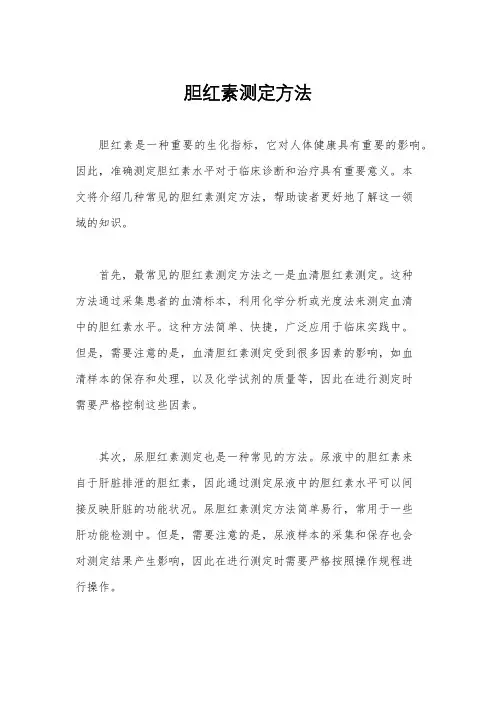 胆红素测定方法

胆红素是一种重要的生化指标，它对人体健康具有重要的影响。因此，准确测定胆红素水平对于临床诊断和治疗具有重要意义。本文将介绍几种常见的胆红素测定方法，帮助读者更好地了解这一领域的知识。

首先，最常见的胆红素测定方法之一是血清胆红素测定。这种方法通过采集患者的血清标本，利用化学分析或光度法来测定血清中的胆红素水平。这种方法简单、快捷，广泛应用于临床实践中。但是，需要注意的是，血清胆红素测定受到很多因素的影响，如血清样本的保存和处理，以及化学试剂的质量等，因此在进行测定时需要严格控制这些因素。

其次，尿胆红素测定也是一种常见的方法。尿液中的胆红素来自于肝脏排泄的胆红素，因此通过测定尿液中的胆红素水平可以间接反映肝脏的功能状况。尿胆红素测定方法简单易行，常用于一些肝功能检测中。但是，需要注意的是，尿液样本的采集和保存也会对测定结果产生影响，因此在进行测定时需要严格按照操作规程进行操作。